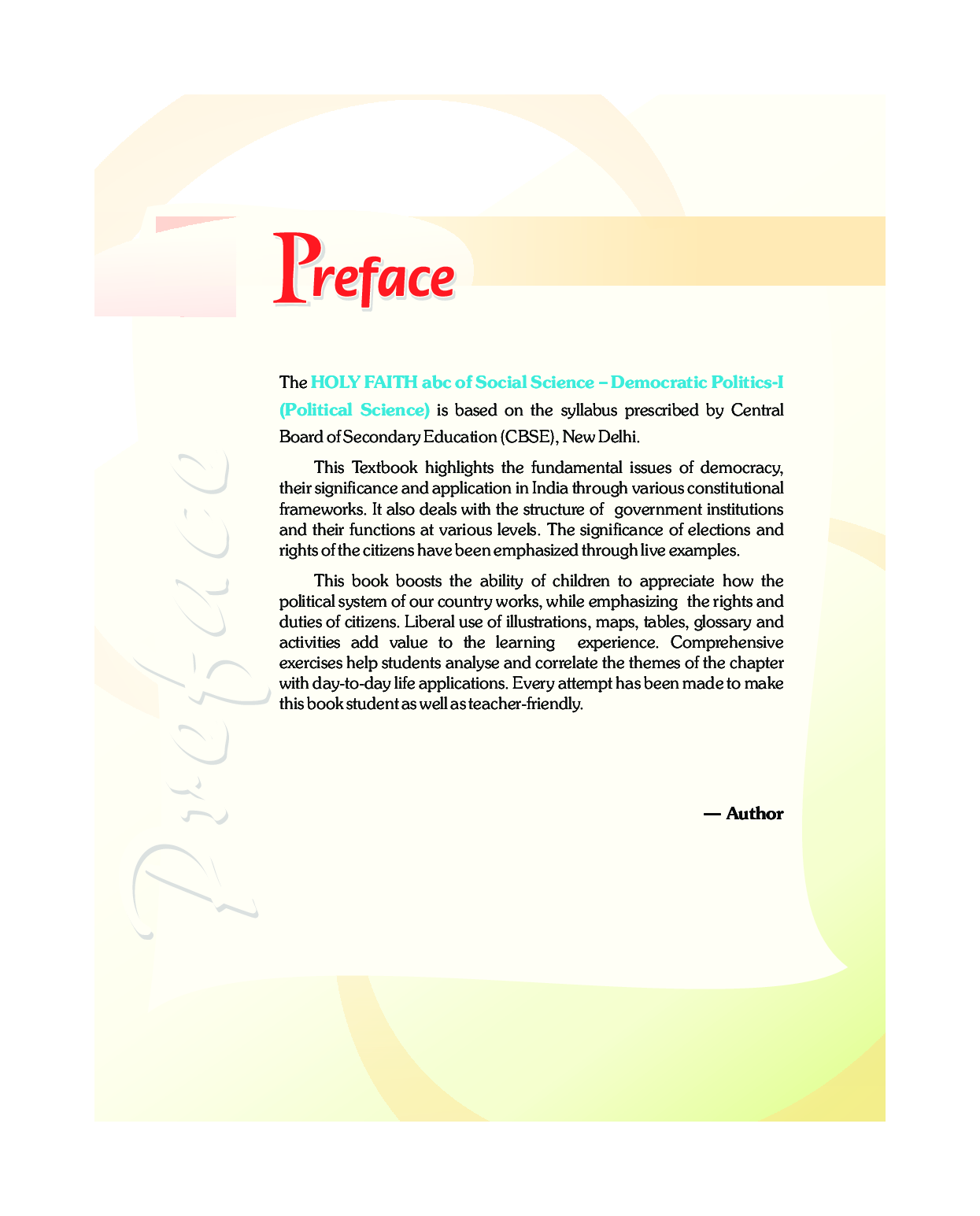 Preface

Preface

The HOLY FAITH abc of Social Science – Democratic Politics-I (Political Science) is based on the syllabus prescribed by Central Board of Secondary Education (CBSE), New Delhi.

This Textbook highlights the fundamental issues of democracy, their significance and application in India through various constitutional frameworks. It also deals with the structure of government institutions and their functions at various levels. The significance of elections and rights of the citizens have been emphasized through live examples.

This book boosts the ability of children to appreciate how the political system of our country works, while emphasizing the rights and duties of citizens. Liberal use of illustrations, maps, tables, glossary and activities add value to the learning experience. Comprehensive exercises help students analyse and correlate the themes of the chapter with day-to-day life applications. Every attempt has been made to make this book student as well as teacher-friendly.

— Author